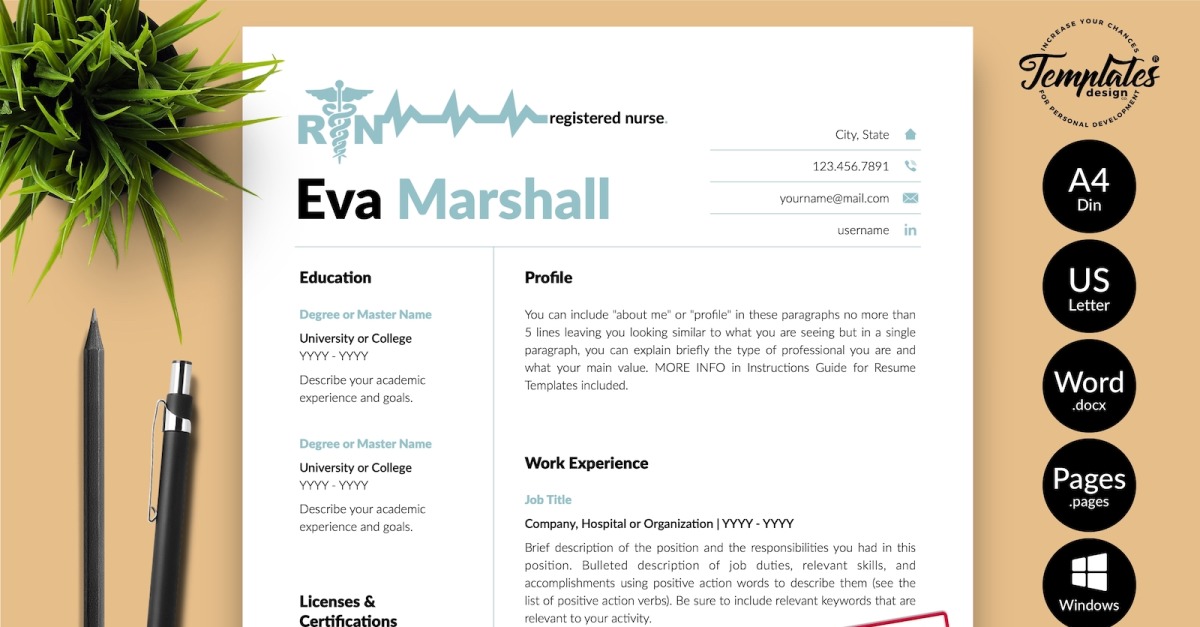 RN registered nurse.

Eva Marshall

City, State
123.456.7891
yourname@mail.com
username

Education

Degree or Master Name
University or College
YYYY - YYYY
Describe your academic experience and goals.

Degree or Master Name
University or College
YYYY - YYYY
Describe your academic experience and goals.

Licenses & Certifications

Profile

You can include "about me" or "profile" in these paragraphs no more than 5 lines leaving you looking similar to what you are seeing but in a single paragraph, you can explain briefly the type of professional you are and what your main value. MORE INFO in Instructions Guide for Resume Templates included.

Work Experience

Job Title
Company, Hospital or Organization | YYYY - YYYY
Brief description of the position and the responsibilities you had in this position. Bulleted description of job duties, relevant skills, and accomplishments using positive action words to describe them (see the list of positive action verbs). Be sure to include relevant keywords that are relevant to your activity.

INCREASE YOUR CHANCES
Templates design
FOR PERSONAL DEVELOPMENT

A4 Din
US Letter
Word .docx
Pages .pages
Windows